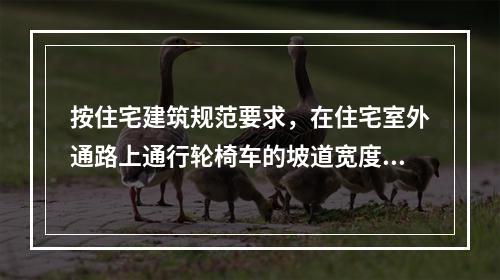 按住宅建筑规范要求，在住宅室外通路上通行轮椅车的坡道宽度...